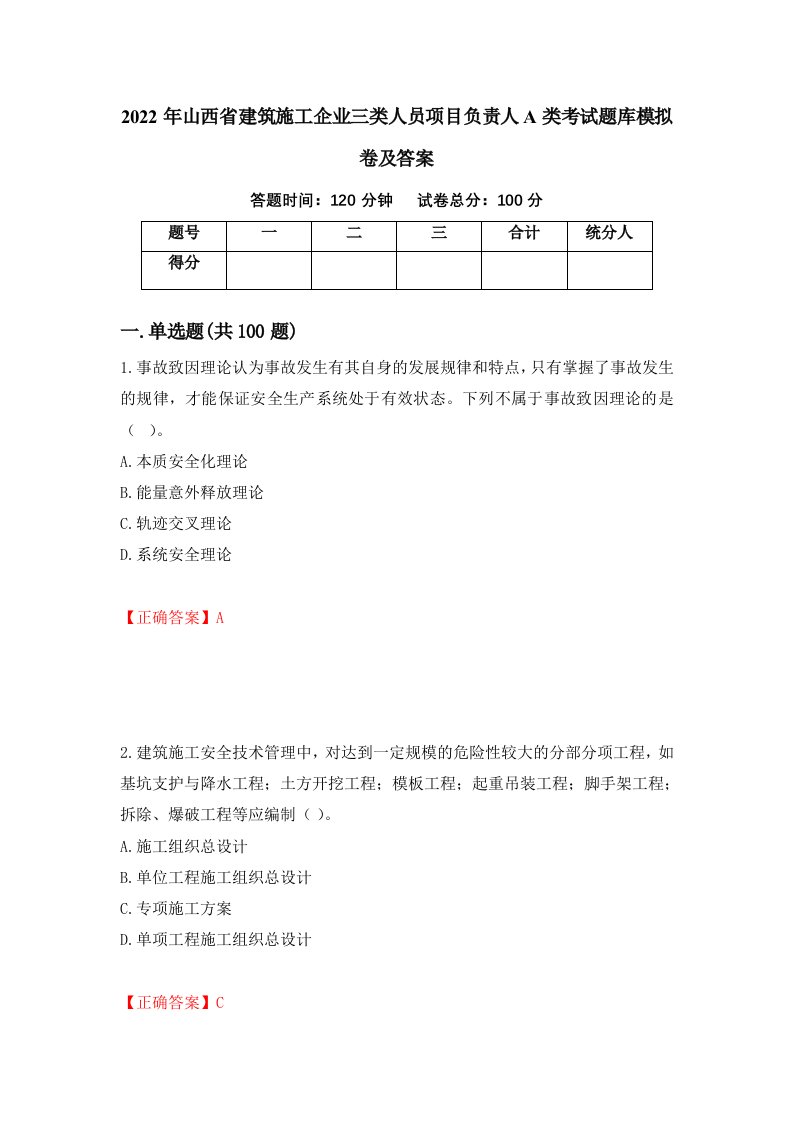 2022 年山西省建筑施工企业三类人员项目负责人 A 类考试题库模拟卷及答案

答题时间：120 分钟　试卷总分：100 分

| 题号 | 一 | 二 | 三 | 合计 | 统分人 |
|---|---|---|---|---|---|
| 得分 | | | | | |

一.单选题(共 100 题)

1.事故致因理论认为事故发生有其自身的发展规律和特点，只有掌握了事故发生的规律，才能保证安全生产系统处于有效状态。下列不属于事故致因理论的是（ ）。
A.本质安全化理论
B.能量意外释放理论
C.轨迹交叉理论
D.系统安全理论

【正确答案】A

2.建筑施工安全技术管理中，对达到一定规模的危险性较大的分部分项工程，如基坑支护与降水工程；土方开挖工程；模板工程；起重吊装工程；脚手架工程；拆除、爆破工程等应编制（ ）。
A.施工组织总设计
B.单位工程施工组织总设计
C.专项施工方案
D.单项工程施工组织总设计

【正确答案】C